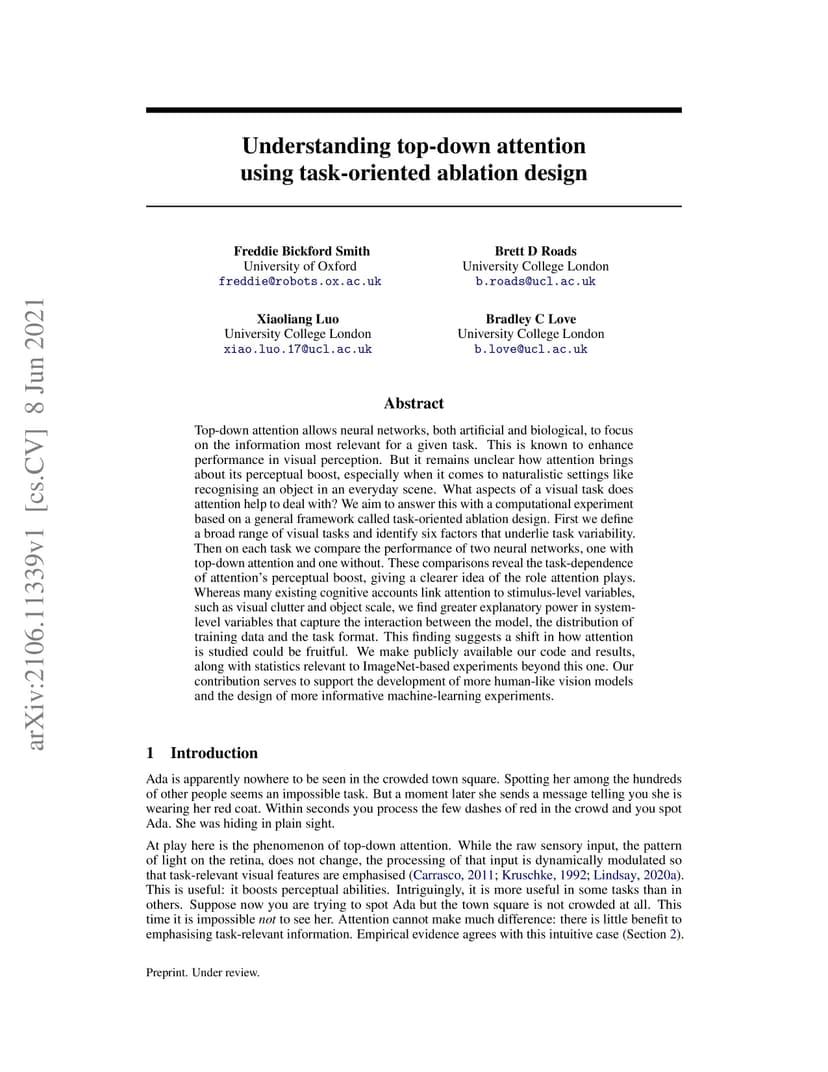 arXiv:2106.11339v1 [cs.CV] 8 Jun 2021

Understanding top-down attention using task-oriented ablation design

Freddie Bickford Smith
University of Oxford
freddie@robots.ox.ac.uk

Brett D Roads
University College London
b.roads@ucl.ac.uk

Xiaoliang Luo
University College London
xiao.luo.17@ucl.ac.uk

Bradley C Love
University College London
b.love@ucl.ac.uk

Abstract

Top-down attention allows neural networks, both artificial and biological, to focus on the information most relevant for a given task. This is known to enhance performance in visual perception. But it remains unclear how attention brings about its perceptual boost, especially when it comes to naturalistic settings like recognising an object in an everyday scene. What aspects of a visual task does attention help to deal with? We aim to answer this with a computational experiment based on a general framework called task-oriented ablation design. First we define a broad range of visual tasks and identify six factors that underlie task variability. Then on each task we compare the performance of two neural networks, one with top-down attention and one without. These comparisons reveal the task-dependence of attention's perceptual boost, giving a clearer idea of the role attention plays. Whereas many existing cognitive accounts link attention to stimulus-level variables, such as visual clutter and object scale, we find greater explanatory power in system-level variables that capture the interaction between the model, the distribution of training data and the task format. This finding suggests a shift in how attention is studied could be fruitful. We make publicly available our code and results, along with statistics relevant to ImageNet-based experiments beyond this one. Our contribution serves to support the development of more human-like vision models and the design of more informative machine-learning experiments.

1 Introduction

Ada is apparently nowhere to be seen in the crowded town square. Spotting her among the hundreds of other people seems an impossible task. But a moment later she sends a message telling you she is wearing her red coat. Within seconds you process the few dashes of red in the crowd and you spot Ada. She was hiding in plain sight.

At play here is the phenomenon of top-down attention. While the raw sensory input, the pattern of light on the retina, does not change, the processing of that input is dynamically modulated so that task-relevant visual features are emphasised (Carrasco, 2011; Kruschke, 1992; Lindsay, 2020a). This is useful: it boosts perceptual abilities. Intriguingly, it is more useful in some tasks than in others. Suppose now you are trying to spot Ada but the town square is not crowded at all. This time it is impossible not to see her. Attention cannot make much difference: there is little benefit to emphasising task-relevant information. Empirical evidence agrees with this intuitive case (Section 2).

Preprint. Under review.